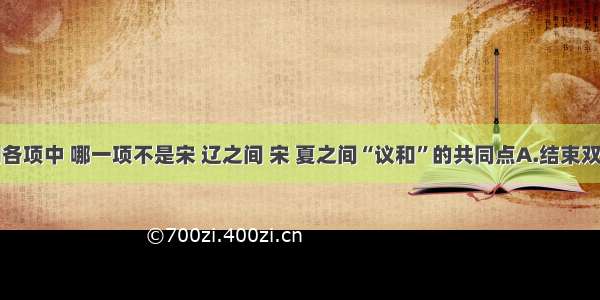 各项中 哪一项不是宋 辽之间 宋 夏之间“议和”的共同点A.结束双

©700zi.400zi.cn